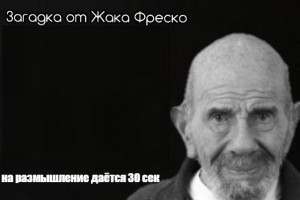 Загадка от Жака Фреско

на размышление даётся 30 сек